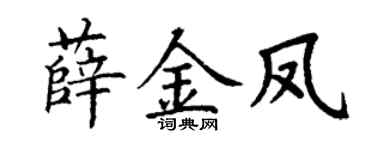 薛金凤
词典网